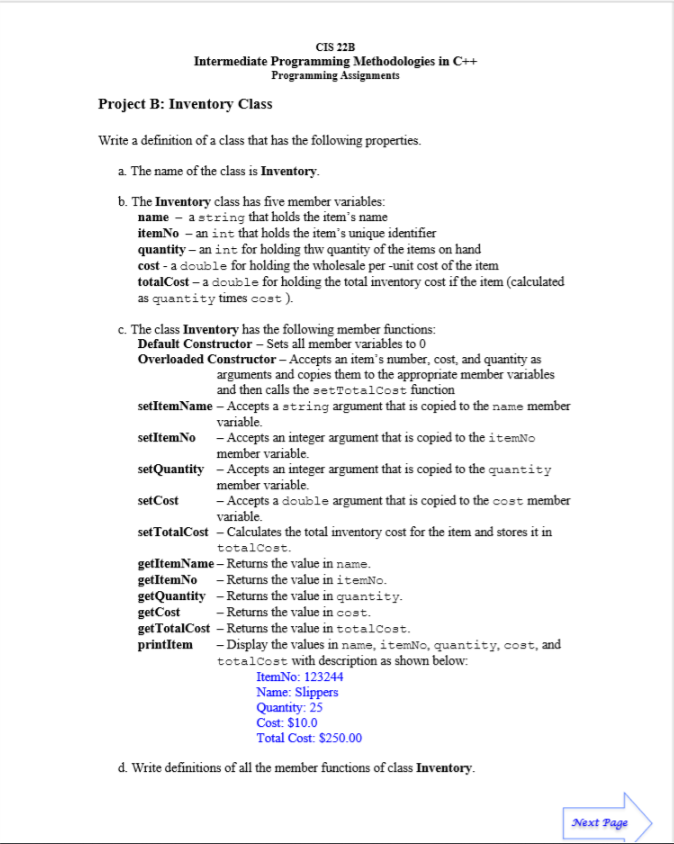 CIS 22B
Intermediate Programming Methodologies in C++
Programming Assignments

Project B: Inventory Class

Write a definition of a class that has the following properties.

a. The name of the class is Inventory.

b. The Inventory class has five member variables:
name – a string that holds the item's name
itemNo – an int that holds the item's unique identifier
quantity – an int for holding thw quantity of the items on hand
cost - a double for holding the wholesale per -unit cost of the item
totalCost – a double for holding the total inventory cost if the item (calculated as quantity times cost ).

c. The class Inventory has the following member functions:
Default Constructor – Sets all member variables to 0
Overloaded Constructor – Accepts an item's number, cost, and quantity as arguments and copies them to the appropriate member variables and then calls the setTotalCost function
setItemName – Accepts a string argument that is copied to the name member variable.
setItemNo – Accepts an integer argument that is copied to the itemNo member variable.
setQuantity – Accepts an integer argument that is copied to the quantity member variable.
setCost – Accepts a double argument that is copied to the cost member variable.
setTotalCost – Calculates the total inventory cost for the item and stores it in totalCost.
getItemName – Returns the value in name.
getItemNo – Returns the value in itemNo.
getQuantity – Returns the value in quantity.
getCost – Returns the value in cost.
getTotalCost – Returns the value in totalCost.
printItem – Display the values in name, itemNo, quantity, cost, and totalCost with description as shown below:
ItemNo: 123244
Name: Slippers
Quantity: 25
Cost: $10.0
Total Cost: $250.00

d. Write definitions of all the member functions of class Inventory.

Next Page